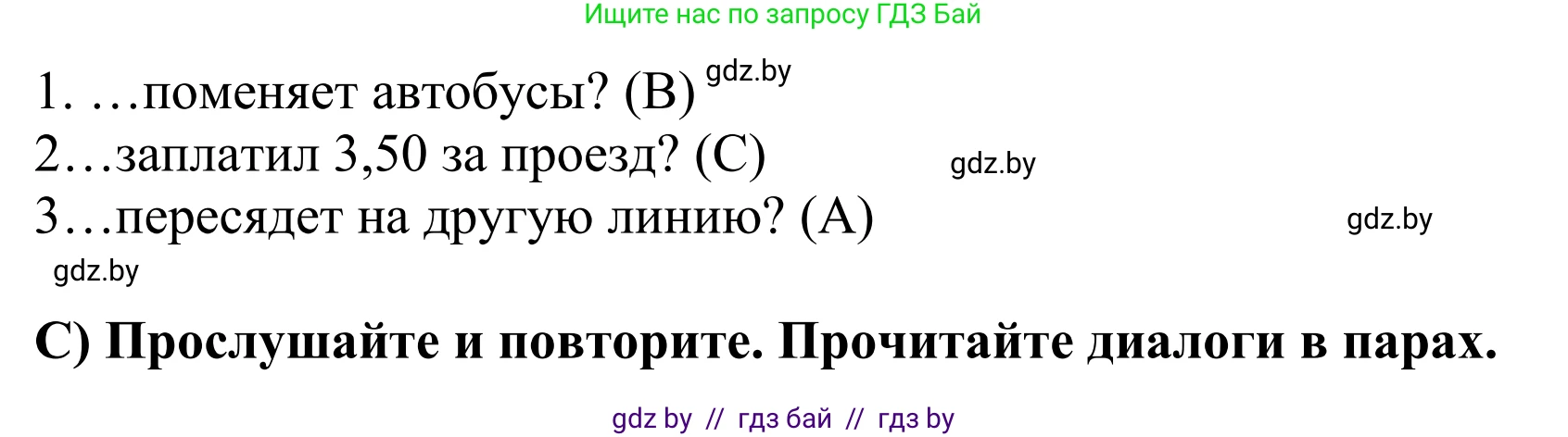 Ищите нас по запросу ГДЗ Бай

1. …поменяет автобусы? (B) gdz.by
2…заплатил 3,50 за проезд? (C) gdz.by
3…пересядет на другую линию? (A) gdz.by
gdz.by

C) Прослушайте и повторите. Прочитайте диалоги в парах.

gdz by // гдз бай // гдз by